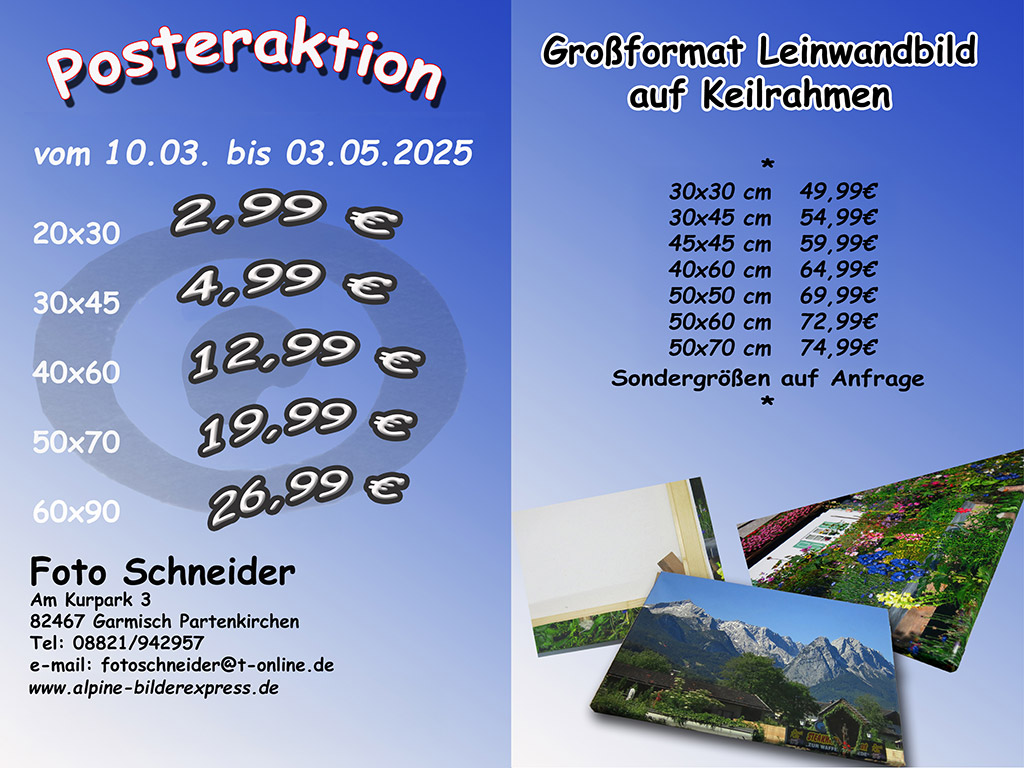 Posteraktion

vom 10.03. bis 03.05.2025

20x30 2,99 €

30x45 4,99 €

40x60 12,99 €

50x70 19,99 €

60x90 26,99 €

Foto Schneider
Am Kurpark 3
82467 Garmisch Partenkirchen
Tel: 08821/942957
e-mail: fotoschneider@t-online.de
www.alpine-bilderexpress.de

Großformat Leinwandbild
auf Keilrahmen

*
30x30 cm 49,99€
30x45 cm 54,99€
45x45 cm 59,99€
40x60 cm 64,99€
50x50 cm 69,99€
50x60 cm 72,99€
50x70 cm 74,99€
Sondergrößen auf Anfrage
*